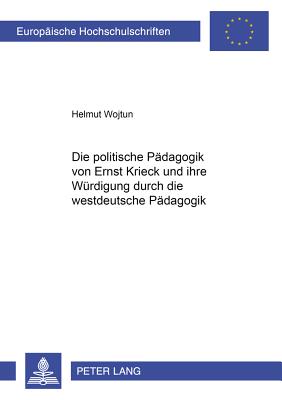 Europäische Hochschulschriften

Helmut Wojtun

Die politische Pädagogik von Ernst Krieck und ihre Würdigung durch die westdeutsche Pädagogik

PETER LANG